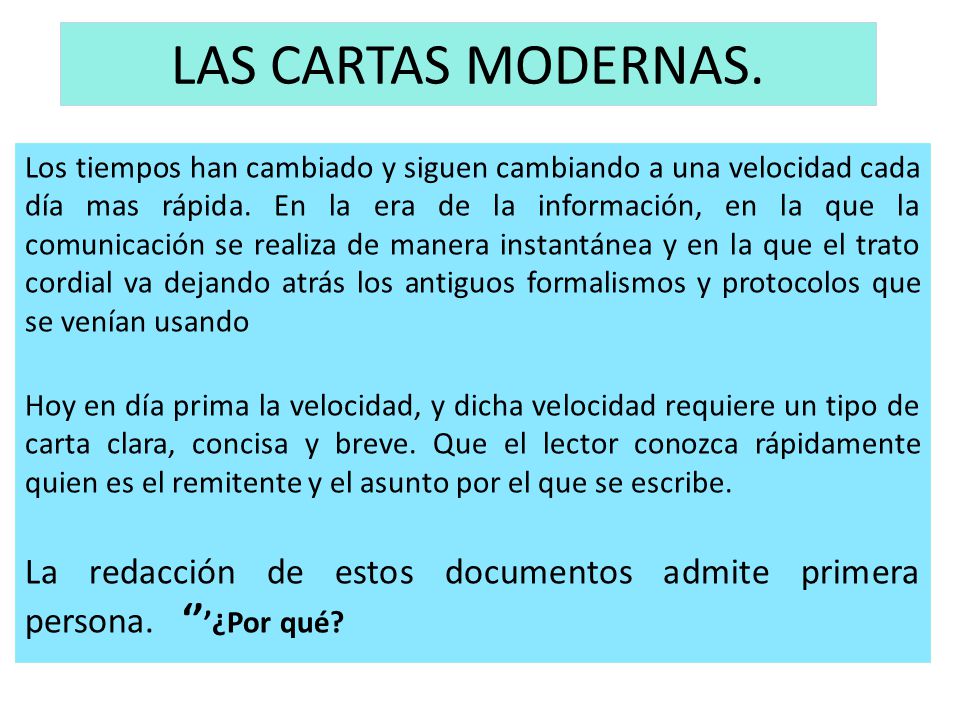 LAS CARTAS MODERNAS.

Los tiempos han cambiado y siguen cambiando a una velocidad cada día mas rápida. En la era de la información, en la que la comunicación se realiza de manera instantánea y en la que el trato cordial va dejando atrás los antiguos formalismos y protocolos que se venían usando

Hoy en día prima la velocidad, y dicha velocidad requiere un tipo de carta clara, concisa y breve. Que el lector conozca rápidamente quien es el remitente y el asunto por el que se escribe.

La redacción de estos documentos admite primera persona. ‘’’¿Por qué?